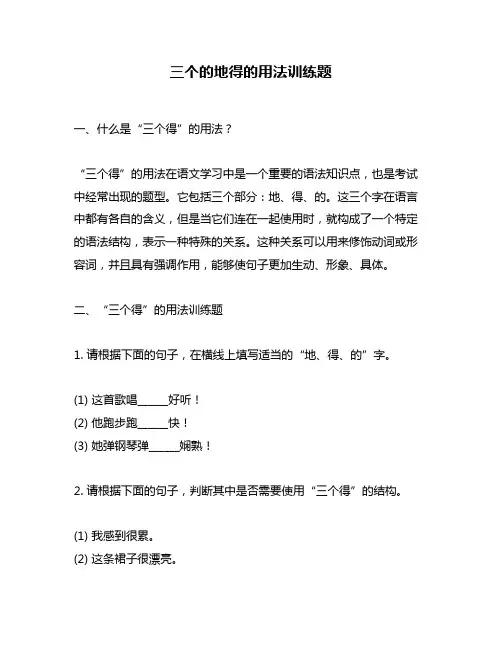 三个的地得的用法训练题

一、什么是“三个得”的用法？

“三个得”的用法在语文学习中是一个重要的语法知识点，也是考试中经常出现的题型。它包括三个部分：地、得、的。这三个字在语言中都有各自的含义，但是当它们连在一起使用时，就构成了一个特定的语法结构，表示一种特殊的关系。这种关系可以用来修饰动词或形容词，并且具有强调作用，能够使句子更加生动、形象、具体。

二、“三个得”的用法训练题

1. 请根据下面的句子，在横线上填写适当的“地、得、的”字。

(1) 这首歌唱______好听！
(2) 他跑步跑______快！
(3) 她弹钢琴弹______娴熟！

2. 请根据下面的句子，判断其中是否需要使用“三个得”的结构。

(1) 我感到很累。
(2) 这条裙子很漂亮。